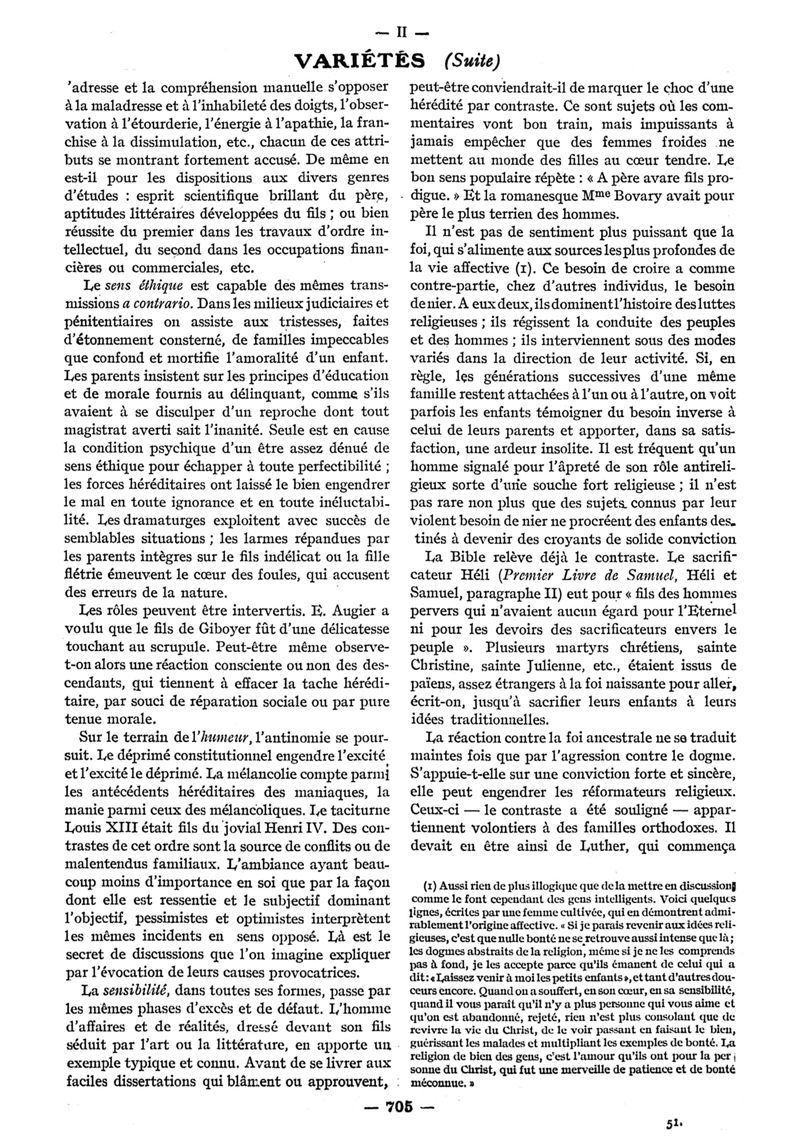 — II —

VARIÉTÉS (Suite)

'adresse et la compréhension manuelle s'opposer à la maladresse et à l'inhabileté des doigts, l'observation à l'étourderie, l'énergie à l'apathie, la franchise à la dissimulation, etc., chacun de ces attributs se montrant fortement accusé. De même en est-il pour les dispositions aux divers genres d'études : esprit scientifique brillant du père, aptitudes littéraires développées du fils ; ou bien réussite du premier dans les travaux d'ordre intellectuel, du second dans les occupations financières ou commerciales, etc.

Le sens éthique est capable des mêmes transmissions a contrario. Dans les milieux judiciaires et pénitentiaires on assiste aux tristesses, faites d'étonnement consterné, de familles impeccables que confond et mortifie l'amoralité d'un enfant. Les parents insistent sur les principes d'éducation et de morale fournis au délinquant, comme s'ils avaient à se disculper d'un reproche dont tout magistrat averti sait l'inanité. Seule est en cause la condition psychique d'un être assez dénué de sens éthique pour échapper à toute perfectibilité ; les forces héréditaires ont laissé le bien engendrer le mal en toute ignorance et en toute inéluctabilité. Les dramaturges exploitent avec succès de semblables situations ; les larmes répandues par les parents intègres sur le fils indélicat ou la fille flétrie émeuvent le cœur des foules, qui accusent des erreurs de la nature.

Les rôles peuvent être intervertis. E. Augier a voulu que le fils de Giboyer fût d'une délicatesse touchant au scrupule. Peut-être même observe-t-on alors une réaction consciente ou non des descendants, qui tiennent à effacer la tache héréditaire, par souci de réparation sociale ou par pure tenue morale.

Sur le terrain de l'humeur, l'antinomie se poursuit. Le déprimé constitutionnel engendre l'excité et l'excité le déprimé. La mélancolie compte parmi les antécédents héréditaires des maniaques, la manie parmi ceux des mélancoliques. Le taciturne Louis XIII était fils du jovial Henri IV. Des contrastes de cet ordre sont la source de conflits ou de malentendus familiaux. L'ambiance ayant beaucoup moins d'importance en soi que par la façon dont elle est ressentie et le subjectif dominant l'objectif, pessimistes et optimistes interprètent les mêmes incidents en sens opposé. Là est le secret de discussions que l'on imagine expliquer par l'évocation de leurs causes provocatrices.

La sensibilité, dans toutes ses formes, passe par les mêmes phases d'excès et de défaut. L'homme d'affaires et de réalités, dressé devant son fils séduit par l'art ou la littérature, en apporte un exemple typique et connu. Avant de se livrer aux faciles dissertations qui blâment ou approuvent, peut-être conviendrait-il de marquer le choc d'une hérédité par contraste. Ce sont sujets où les commentaires vont bon train, mais impuissants à jamais empêcher que des femmes froides ne mettent au monde des filles au cœur tendre. Le bon sens populaire répète : « A père avare fils prodigue. » Et la romanesque Mme Bovary avait pour père le plus terrien des hommes.

Il n'est pas de sentiment plus puissant que la foi, qui s'alimente aux sources les plus profondes de la vie affective (1). Ce besoin de croire a comme contre-partie, chez d'autres individus, le besoin de nier. A eux deux, ils dominent l'histoire des luttes religieuses ; ils régissent la conduite des peuples et des hommes ; ils interviennent sous des modes variés dans la direction de leur activité. Si, en règle, les générations successives d'une même famille restent attachées à l'un ou à l'autre, on voit parfois les enfants témoigner du besoin inverse à celui de leurs parents et apporter, dans sa satisfaction, une ardeur insolite. Il est fréquent qu'un homme signalé pour l'âpreté de son rôle antireligieux sorte d'une souche fort religieuse ; il n'est pas rare non plus que des sujets connus par leur violent besoin de nier ne procréent des enfants destinés à devenir des croyants de solide conviction

La Bible relève déjà le contraste. Le sacrificateur Héli (Premier Livre de Samuel, Héli et Samuel, paragraphe II) eut pour « fils des hommes pervers qui n'avaient aucun égard pour l'Eternel ni pour les devoirs des sacrificateurs envers le peuple ». Plusieurs martyrs chrétiens, sainte Christine, sainte Julienne, etc., étaient issus de païens, assez étrangers à la foi naissante pour aller, écrit-on, jusqu'à sacrifier leurs enfants à leurs idées traditionnelles.

La réaction contre la foi ancestrale ne se traduit maintes fois que par l'agression contre le dogme. S'appuie-t-elle sur une conviction forte et sincère, elle peut engendrer les réformateurs religieux. Ceux-ci — le contraste a été souligné — appartiennent volontiers à des familles orthodoxes. Il devait en être ainsi de Luther, qui commença

(1) Aussi rien de plus illogique que de la mettre en discussion comme le font cependant des gens intelligents. Voici quelques lignes, écrites par une femme cultivée, qui en démontrent admirablement l'origine affective. « Si je parais revenir aux idées religieuses, c'est que nulle bonté ne se retrouve aussi intense que là ; les dogmes abstraits de la religion, même si je ne les comprends pas à fond, je les accepte parce qu'ils émanent de celui qui a dit : « Laissez venir à moi les petits enfants », et tant d'autres douceurs encore. Quand on a souffert, en son cœur, en sa sensibilité, quand il vous paraît qu'il n'y a plus personne qui vous aime et qu'on est abandonné, rejeté, rien n'est plus consolant que de revivre la vie du Christ, de le voir passant en faisant le bien, guérissant les malades et multipliant les exemples de bonté. La religion de bien des gens, c'est l'amour qu'ils ont pour la personne du Christ, qui fut une merveille de patience et de bonté méconnue. »

— 705 —

51.